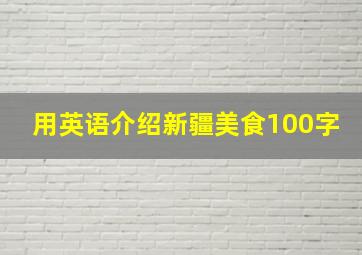 用英语介绍新疆美食100字